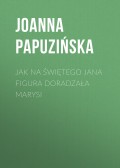 JOANNA PAPUZIŃSKA

JAK NA ŚWIĘTEGO JANA FIGURA DORADZAŁA MARYSI